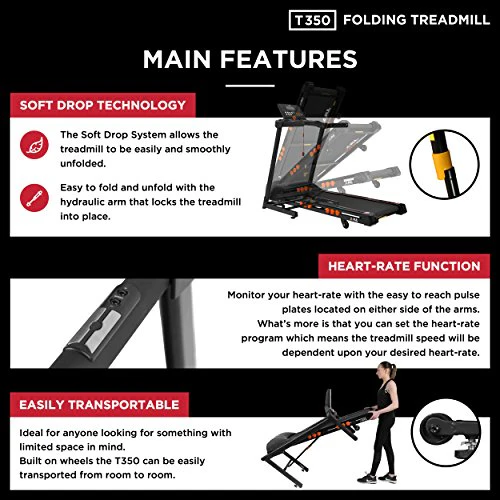 T350 FOLDING TREADMILL

MAIN FEATURES

SOFT DROP TECHNOLOGY

The Soft Drop System allows the treadmill to be easily and smoothly unfolded.

Easy to fold and unfold with the hydraulic arm that locks the treadmill into place.

HEART-RATE FUNCTION

Monitor your heart-rate with the easy to reach pulse plates located on either side of the arms. What's more is that you can set the heart-rate program which means the treadmill speed will be dependent upon your desired heart-rate.

EASILY TRANSPORTABLE

Ideal for anyone looking for something with limited space in mind.
Built on wheels the T350 can be easily transported from room to room.